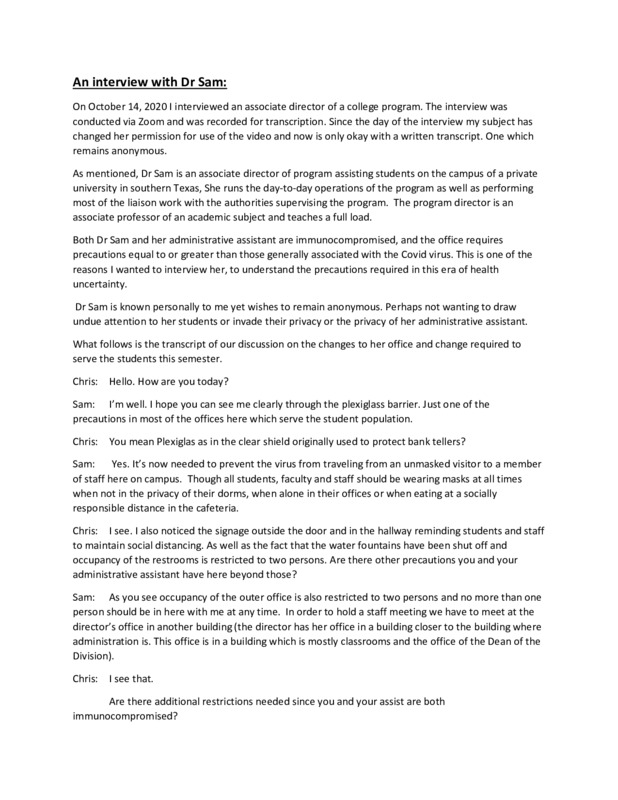 An interview with Dr Sam:

On October 14, 2020 I interviewed an associate director of a college program. The interview was conducted via Zoom and was recorded for transcription. Since the day of the interview my subject has changed her permission for use of the video and now is only okay with a written transcript. One which remains anonymous.

As mentioned, Dr Sam is an associate director of program assisting students on the campus of a private university in southern Texas, She runs the day-to-day operations of the program as well as performing most of the liaison work with the authorities supervising the program. The program director is an associate professor of an academic subject and teaches a full load.

Both Dr Sam and her administrative assistant are immunocompromised, and the office requires precautions equal to or greater than those generally associated with the Covid virus. This is one of the reasons I wanted to interview her, to understand the precautions required in this era of health uncertainty.

Dr Sam is known personally to me yet wishes to remain anonymous. Perhaps not wanting to draw undue attention to her students or invade their privacy or the privacy of her administrative assistant.

What follows is the transcript of our discussion on the changes to her office and change required to serve the students this semester.

Chris: Hello. How are you today?

Sam: I'm well. I hope you can see me clearly through the plexiglass barrier. Just one of the precautions in most of the offices here which serve the student population.

Chris: You mean Plexiglas as in the clear shield originally used to protect bank tellers?

Sam: Yes. It's now needed to prevent the virus from traveling from an unmasked visitor to a member of staff here on campus. Though all students, faculty and staff should be wearing masks at all times when not in the privacy of their dorms, when alone in their offices or when eating at a socially responsible distance in the cafeteria.

Chris: I see. I also noticed the signage outside the door and in the hallway reminding students and staff to maintain social distancing. As well as the fact that the water fountains have been shut off and occupancy of the restrooms is restricted to two persons. Are there other precautions you and your administrative assistant have here beyond those?

Sam: As you see occupancy of the outer office is also restricted to two persons and no more than one person should be in here with me at any time. In order to hold a staff meeting we have to meet at the director's office in another building (the director has her office in a building closer to the building where administration is. This office is in a building which is mostly classrooms and the office of the Dean of the Division).

Chris: I see that.

Are there additional restrictions needed since you and your assist are both immunocompromised?